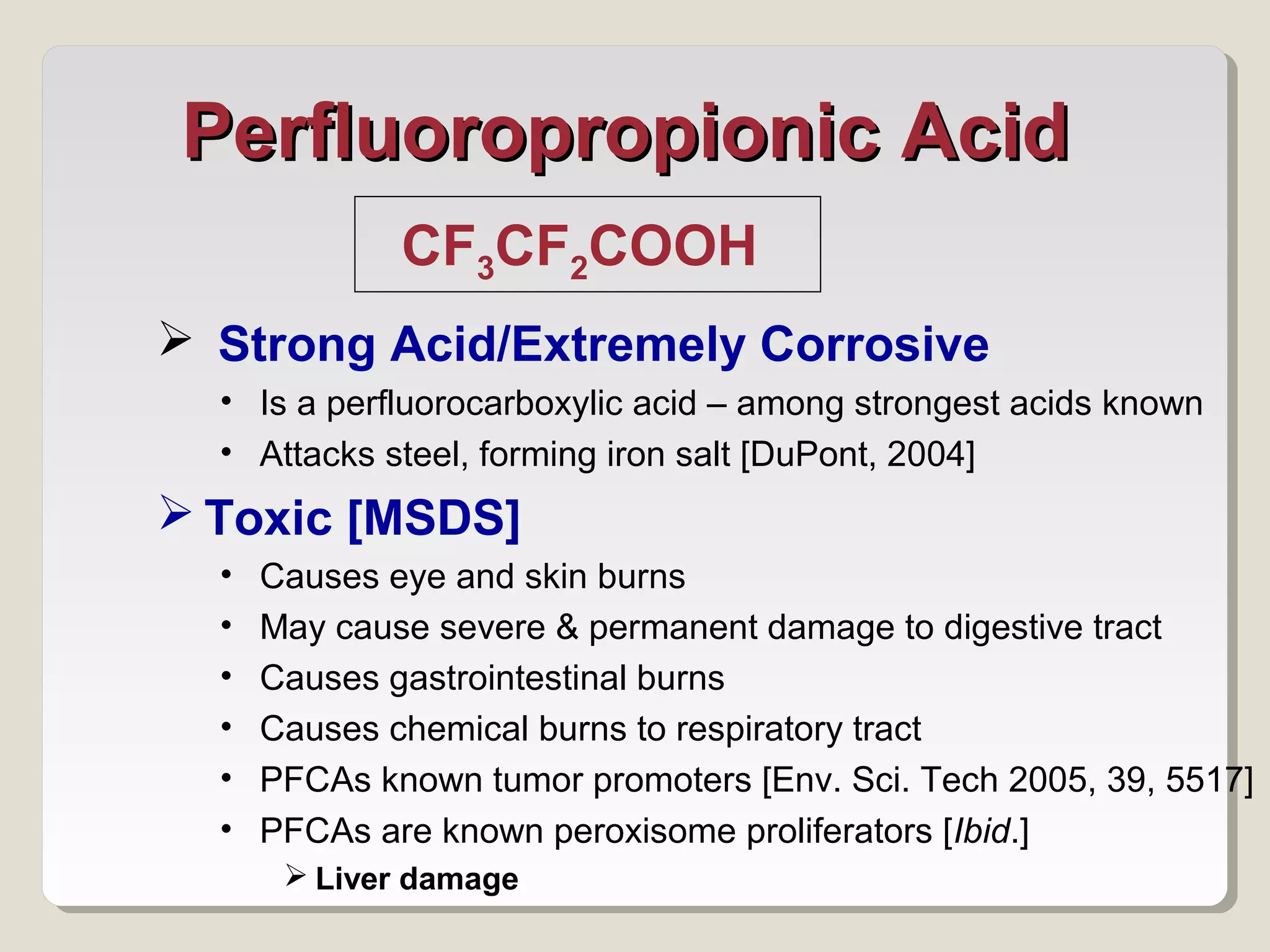 Perfluoropropionic Acid

$CF_3CF_2COOH$

➢ Strong Acid/Extremely Corrosive

• Is a perfluorocarboxylic acid – among strongest acids known
• Attacks steel, forming iron salt [DuPont, 2004]

➢ Toxic [MSDS]

• Causes eye and skin burns
• May cause severe & permanent damage to digestive tract
• Causes gastrointestinal burns
• Causes chemical burns to respiratory tract
• PFCAs known tumor promoters [Env. Sci. Tech 2005, 39, 5517]
• PFCAs are known peroxisome proliferators [Ibid.]

➢ Liver damage